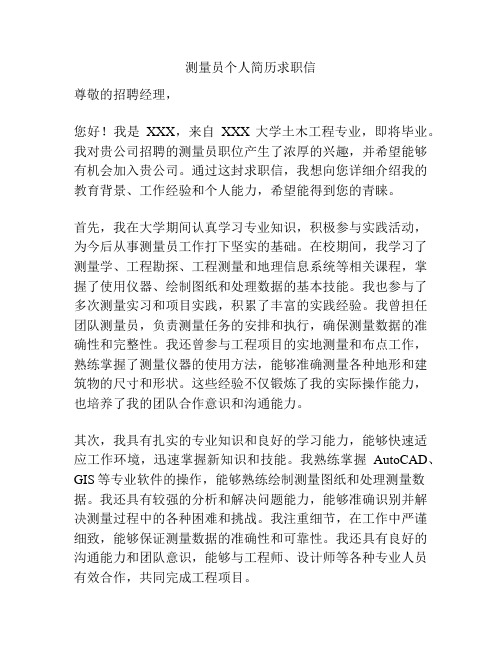 测量员个人简历求职信

尊敬的招聘经理，

您好！我是 XXX，来自 XXX 大学土木工程专业，即将毕业。我对贵公司招聘的测量员职位产生了浓厚的兴趣，并希望能够有机会加入贵公司。通过这封求职信，我想向您详细介绍我的教育背景、工作经验和个人能力，希望能得到您的青睐。

首先，我在大学期间认真学习专业知识，积极参与实践活动，为今后从事测量员工作打下坚实的基础。在校期间，我学习了测量学、工程勘探、工程测量和地理信息系统等相关课程，掌握了使用仪器、绘制图纸和处理数据的基本技能。我也参与了多次测量实习和项目实践，积累了丰富的实践经验。我曾担任团队测量员，负责测量任务的安排和执行，确保测量数据的准确性和完整性。我还曾参与工程项目的实地测量和布点工作，熟练掌握了测量仪器的使用方法，能够准确测量各种地形和建筑物的尺寸和形状。这些经验不仅锻炼了我的实际操作能力，也培养了我的团队合作意识和沟通能力。

其次，我具有扎实的专业知识和良好的学习能力，能够快速适应工作环境，迅速掌握新知识和技能。我熟练掌握 AutoCAD、GIS 等专业软件的操作，能够熟练绘制测量图纸和处理测量数据。我还具有较强的分析和解决问题能力，能够准确识别并解决测量过程中的各种困难和挑战。我注重细节，在工作中严谨细致，能够保证测量数据的准确性和可靠性。我还具有良好的沟通能力和团队意识，能够与工程师、设计师等各种专业人员有效合作，共同完成工程项目。